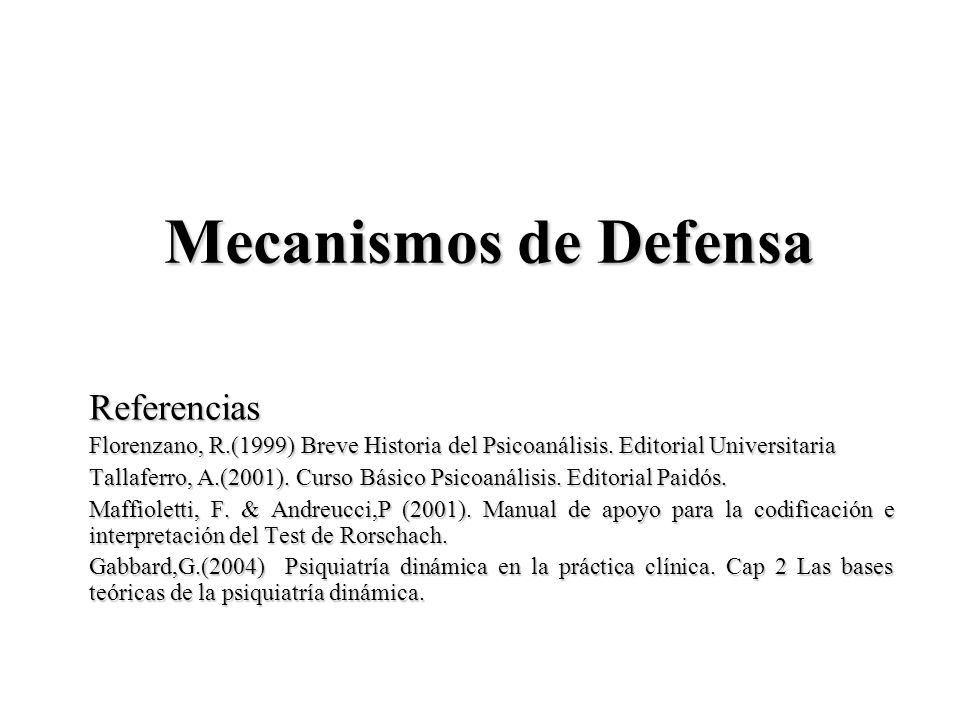 Mecanismos de Defensa

Referencias

Florenzano, R.(1999) Breve Historia del Psicoanálisis. Editorial Universitaria

Tallaferro, A.(2001). Curso Básico Psicoanálisis. Editorial Paidós.

Maffioletti, F. & Andreucci,P (2001). Manual de apoyo para la codificación e interpretación del Test de Rorschach.

Gabbard,G.(2004) Psiquiatría dinámica en la práctica clínica. Cap 2 Las bases teóricas de la psiquiatría dinámica.